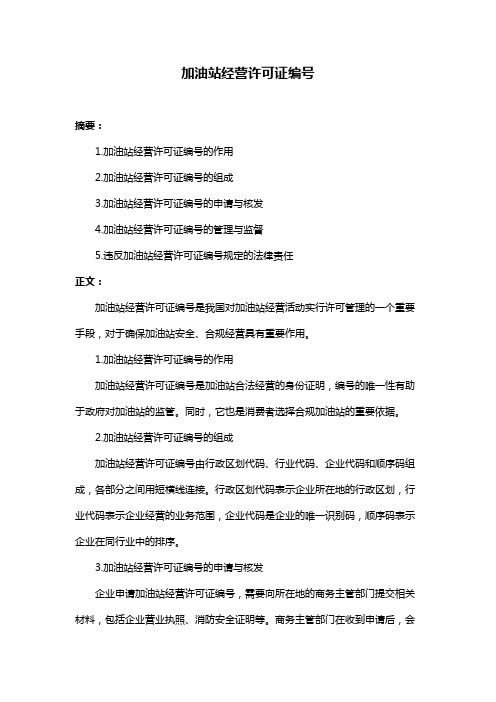 加油站经营许可证编号

摘要：

1.加油站经营许可证编号的作用

2.加油站经营许可证编号的组成

3.加油站经营许可证编号的申请与核发

4.加油站经营许可证编号的管理与监督

5.违反加油站经营许可证编号规定的法律责任

正文：

加油站经营许可证编号是我国对加油站经营活动实行许可管理的一个重要手段，对于确保加油站安全、合规经营具有重要作用。

1.加油站经营许可证编号的作用

加油站经营许可证编号是加油站合法经营的身份证明，编号的唯一性有助于政府对加油站的监管。同时，它也是消费者选择合规加油站的重要依据。

2.加油站经营许可证编号的组成

加油站经营许可证编号由行政区划代码、行业代码、企业代码和顺序码组成，各部分之间用短横线连接。行政区划代码表示企业所在地的行政区划，行业代码表示企业经营的业务范围，企业代码是企业的唯一识别码，顺序码表示企业在同行业中的排序。

3.加油站经营许可证编号的申请与核发

企业申请加油站经营许可证编号，需要向所在地的商务主管部门提交相关材料，包括企业营业执照、消防安全证明等。商务主管部门在收到申请后，会